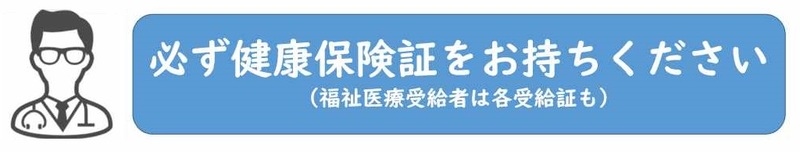 必ず健康保険証をお持ちください
（福祉医療受給者は各受給証も）